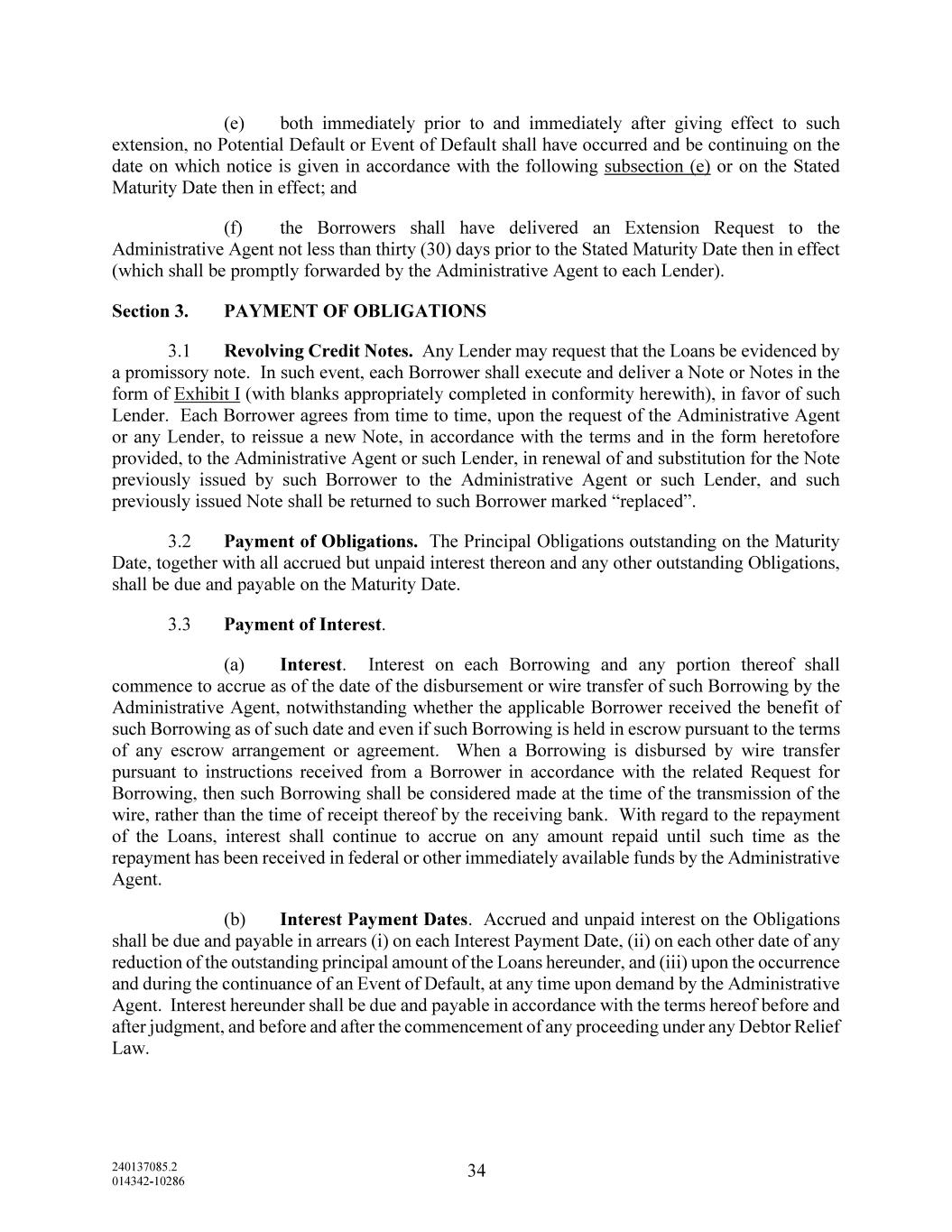 (e) both immediately prior to and immediately after giving effect to such extension, no Potential Default or Event of Default shall have occurred and be continuing on the date on which notice is given in accordance with the following subsection (e) or on the Stated Maturity Date then in effect; and

(f) the Borrowers shall have delivered an Extension Request to the Administrative Agent not less than thirty (30) days prior to the Stated Maturity Date then in effect (which shall be promptly forwarded by the Administrative Agent to each Lender).

Section 3. PAYMENT OF OBLIGATIONS

3.1 Revolving Credit Notes. Any Lender may request that the Loans be evidenced by a promissory note. In such event, each Borrower shall execute and deliver a Note or Notes in the form of Exhibit I (with blanks appropriately completed in conformity herewith), in favor of such Lender. Each Borrower agrees from time to time, upon the request of the Administrative Agent or any Lender, to reissue a new Note, in accordance with the terms and in the form heretofore provided, to the Administrative Agent or such Lender, in renewal of and substitution for the Note previously issued by such Borrower to the Administrative Agent or such Lender, and such previously issued Note shall be returned to such Borrower marked “replaced”.

3.2 Payment of Obligations. The Principal Obligations outstanding on the Maturity Date, together with all accrued but unpaid interest thereon and any other outstanding Obligations, shall be due and payable on the Maturity Date.

3.3 Payment of Interest.

(a) Interest. Interest on each Borrowing and any portion thereof shall commence to accrue as of the date of the disbursement or wire transfer of such Borrowing by the Administrative Agent, notwithstanding whether the applicable Borrower received the benefit of such Borrowing as of such date and even if such Borrowing is held in escrow pursuant to the terms of any escrow arrangement or agreement. When a Borrowing is disbursed by wire transfer pursuant to instructions received from a Borrower in accordance with the related Request for Borrowing, then such Borrowing shall be considered made at the time of the transmission of the wire, rather than the time of receipt thereof by the receiving bank. With regard to the repayment of the Loans, interest shall continue to accrue on any amount repaid until such time as the repayment has been received in federal or other immediately available funds by the Administrative Agent.

(b) Interest Payment Dates. Accrued and unpaid interest on the Obligations shall be due and payable in arrears (i) on each Interest Payment Date, (ii) on each other date of any reduction of the outstanding principal amount of the Loans hereunder, and (iii) upon the occurrence and during the continuance of an Event of Default, at any time upon demand by the Administrative Agent. Interest hereunder shall be due and payable in accordance with the terms hereof before and after judgment, and before and after the commencement of any proceeding under any Debtor Relief Law.

240137085.2
014342-10286

34